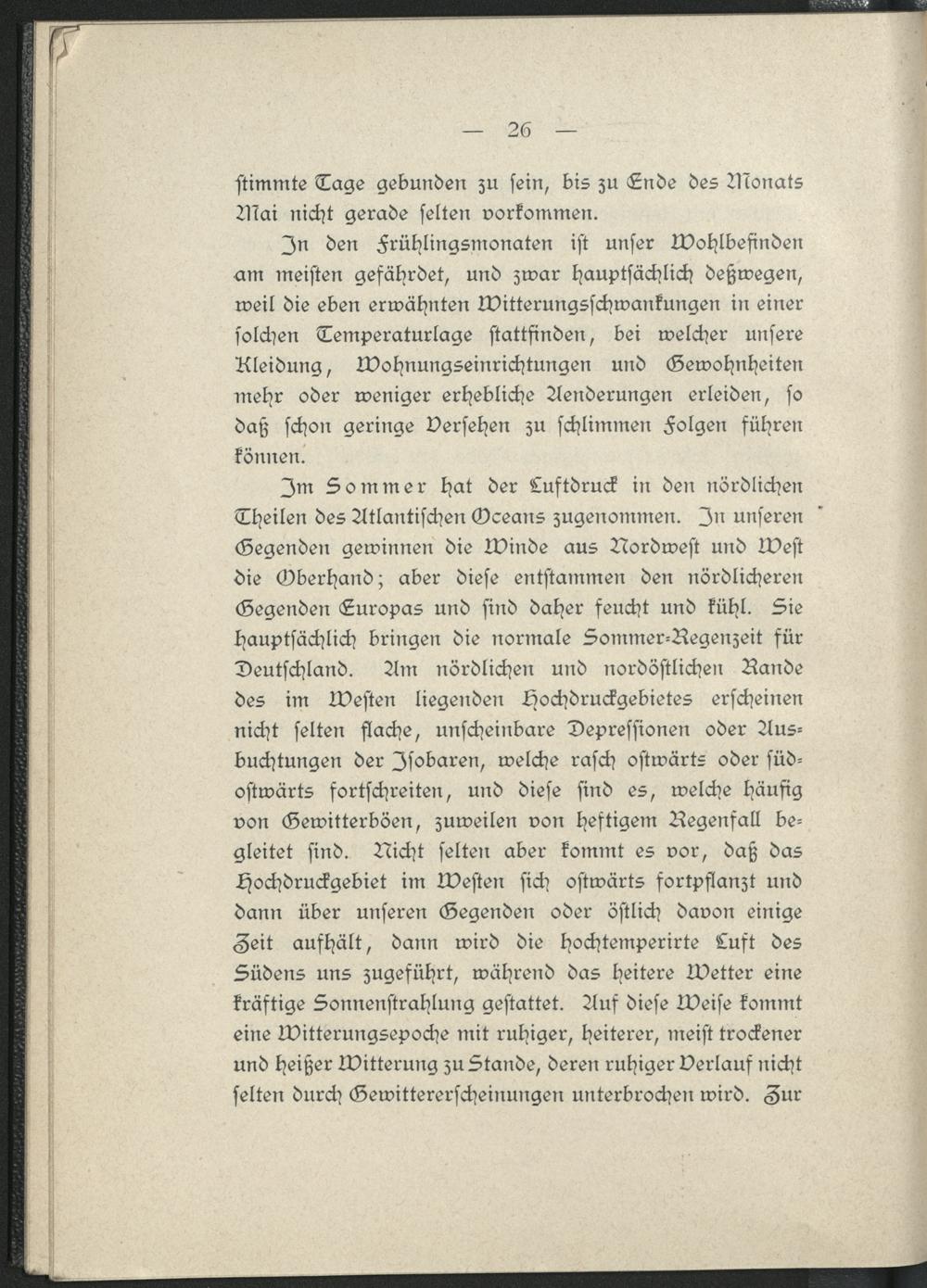 — 26 —

ſtimmte Tage gebunden zu ſein, bis zu Ende des Monats Mai nicht gerade ſelten vorkommen.

In den Frühlingsmonaten iſt unſer Wohlbefinden am meiſten gefährdet, und zwar hauptſächlich deßwegen, weil die eben erwähnten Witterungsſchwankungen in einer ſolchen Temperaturlage ſtattfinden, bei welcher unſere Kleidung, Wohnungseinrichtungen und Gewohnheiten mehr oder weniger erhebliche Aenderungen erleiden, ſo daß ſchon geringe Verſehen zu ſchlimmen Folgen führen können.

Im Sommer hat der Luftdruck in den nördlichen Theilen des Atlantiſchen Oceans zugenommen. In unſeren Gegenden gewinnen die Winde aus Nordweſt und Weſt die Oberhand; aber dieſe entſtammen den nördlicheren Gegenden Europas und ſind daher feucht und kühl. Sie hauptſächlich bringen die normale Sommer-Regenzeit für Deutſchland. Am nördlichen und nordöſtlichen Rande des im Weſten liegenden Hochdruckgebietes erſcheinen nicht ſelten flache, unſcheinbare Depreſſionen oder Ausbuchtungen der Iſobaren, welche raſch oſtwärts oder ſüdoſtwärts fortſchreiten, und dieſe ſind es, welche häufig von Gewitterböen, zuweilen von heftigem Regenfall begleitet ſind. Nicht ſelten aber kommt es vor, daß das Hochdruckgebiet im Weſten ſich oſtwärts fortpflanzt und dann über unſeren Gegenden oder öſtlich davon einige Zeit aufhält, dann wird die hochtemperirte Luft des Südens uns zugeführt, während das heitere Wetter eine kräftige Sonnenſtrahlung geſtattet. Auf dieſe Weiſe kommt eine Witterungsepoche mit ruhiger, heiterer, meiſt trockener und heißer Witterung zu Stande, deren ruhiger Verlauf nicht ſelten durch Gewittererſcheinungen unterbrochen wird. Zur